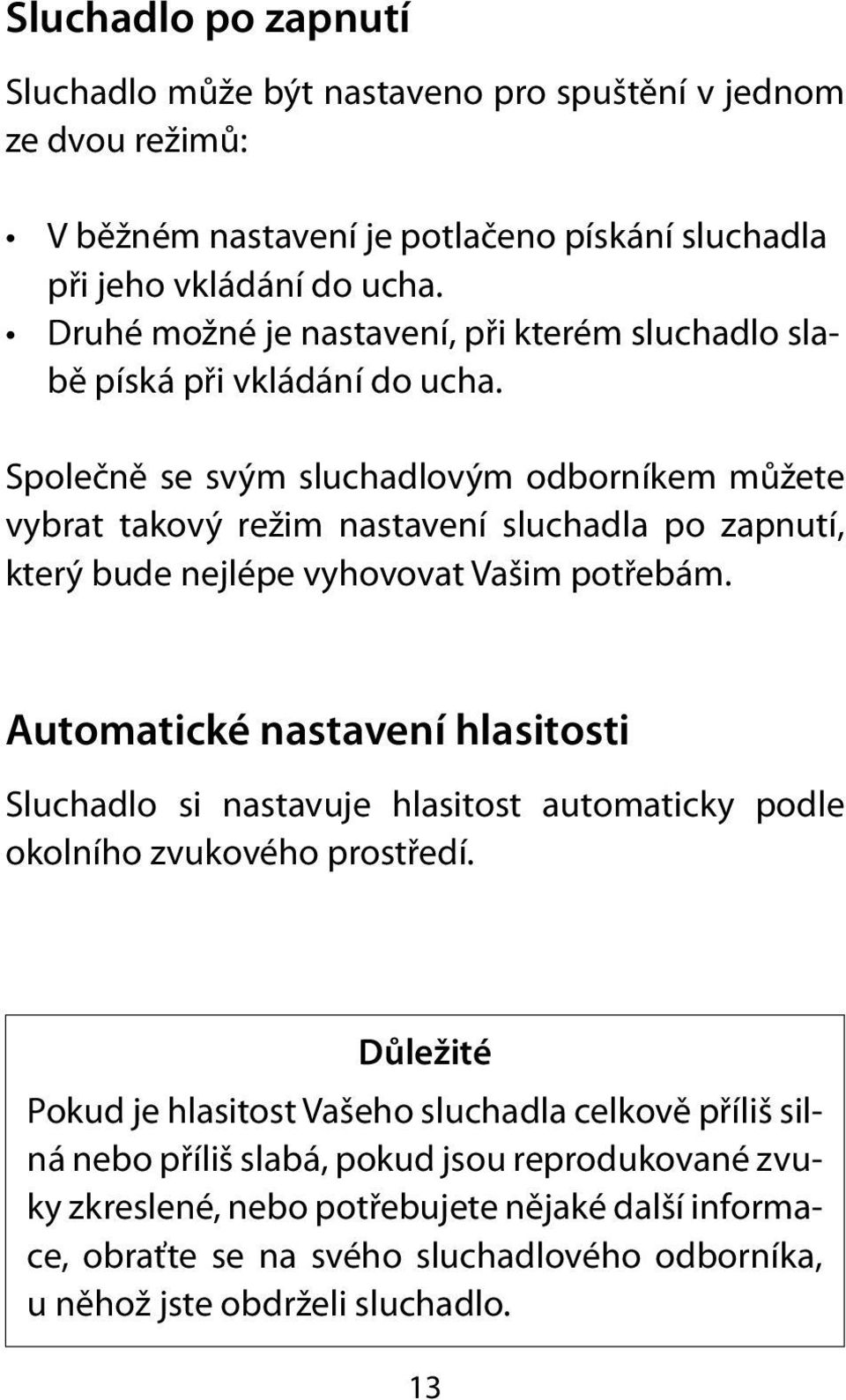 Sluchadlo po zapnutí

Sluchadlo může být nastaveno pro spuštění v jednom ze dvou režimů:

• V běžném nastavení je potlačeno pískání sluchadla při jeho vkládání do ucha.
• Druhé možné je nastavení, při kterém sluchadlo slabě píská při vkládání do ucha.

Společně se svým sluchadlovým odborníkem můžete vybrat takový režim nastavení sluchadla po zapnutí, který bude nejlépe vyhovovat Vašim potřebám.

Automatické nastavení hlasitosti

Sluchadlo si nastavuje hlasitost automaticky podle okolního zvukového prostředí.

Důležité

Pokud je hlasitost Vašeho sluchadla celkově příliš silná nebo příliš slabá, pokud jsou reprodukované zvuky zkreslené, nebo potřebujete nějaké další informace, obraťte se na svého sluchadlového odborníka, u něhož jste obdrželi sluchadlo.

13